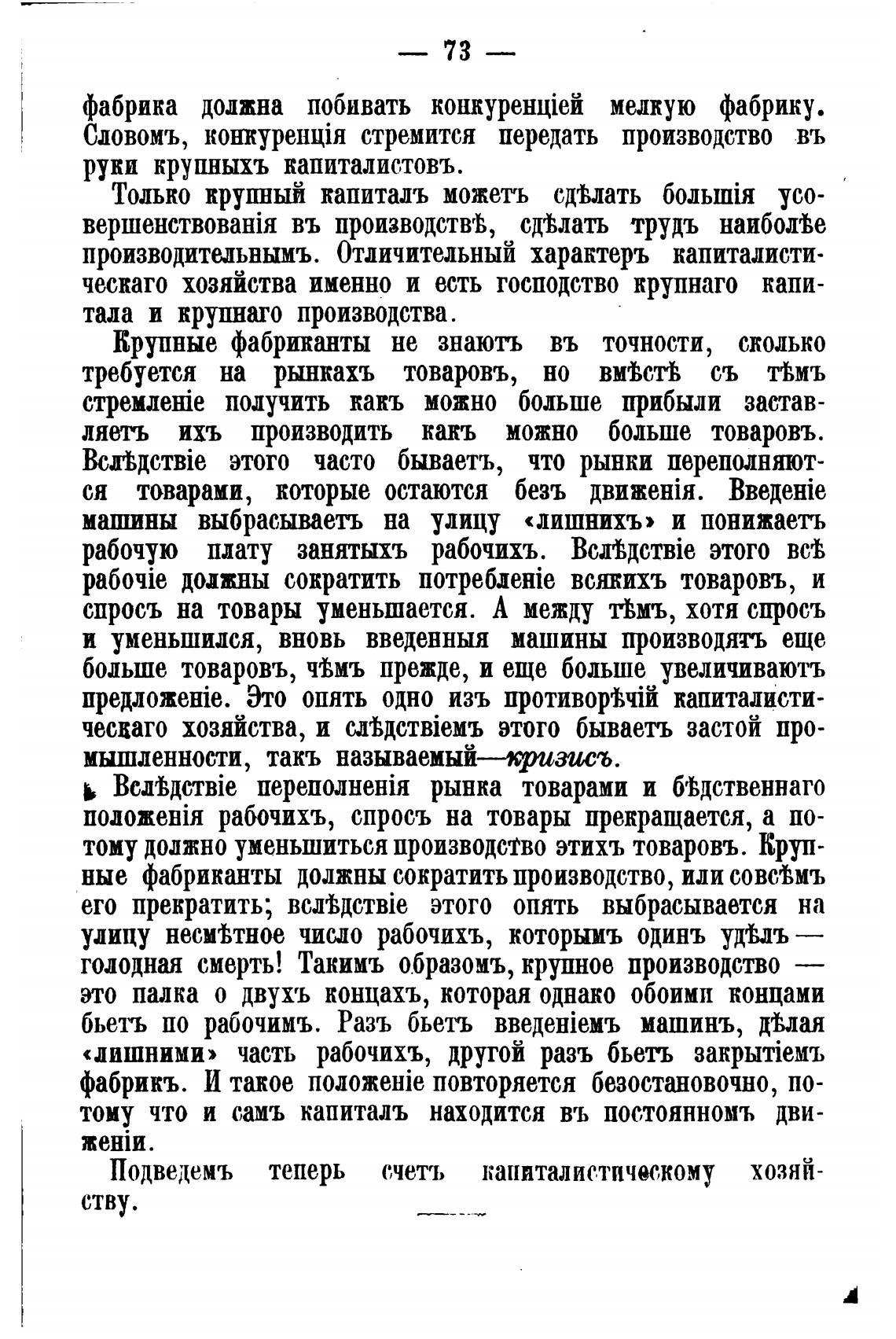 — 73 —

фабрика должна побивать конкуренціей мелкую фабрику. Словомъ, конкуренція стремится передать производство въ руки крупныхъ капиталистовъ.

Только крупный капиталъ можетъ сдѣлать большія усовершенствованія въ производствѣ, сдѣлать трудъ наиболѣе производительнымъ. Отличительный характеръ капиталистическаго хозяйства именно и есть господство крупнаго капитала и крупнаго производства.

Крупные фабриканты не знаютъ въ точности, сколько требуется на рынкахъ товаровъ, но вмѣстѣ съ тѣмъ стремленіе получить какъ можно больше прибыли заставляетъ ихъ производить какъ можно больше товаровъ. Вслѣдствіе этого часто бываетъ, что рынки переполняются товарами, которые остаются безъ движенія. Введеніе машины выбрасываетъ на улицу «лишнихъ» и понижаетъ рабочую плату занятыхъ рабочихъ. Вслѣдствіе этого всѣ рабочіе должны сократить потребленіе всякихъ товаровъ, и спросъ на товары уменьшается. А между тѣмъ, хотя спросъ и уменьшился, вновь введенныя машины производятъ еще больше товаровъ, чѣмъ прежде, и еще больше увеличиваютъ предложеніе. Это опять одно изъ противорѣчій капиталистическаго хозяйства, и слѣдствіемъ этого бываетъ застой промышленности, такъ называемый—кризисъ.

Вслѣдствіе переполненія рынка товарами и бѣдственнаго положенія рабочихъ, спросъ на товары прекращается, а потому должно уменьшиться производство этихъ товаровъ. Крупные фабриканты должны сократить производство, или совсѣмъ его прекратить; вслѣдствіе этого опять выбрасывается на улицу несмѣтное число рабочихъ, которымъ одинъ удѣлъ — голодная смерть! Такимъ образомъ, крупное производство — это палка о двухъ концахъ, которая однако обоими концами бьетъ по рабочимъ. Разъ бьетъ введеніемъ машинъ, дѣлая «лишними» часть рабочихъ, другой разъ бьетъ закрытіемъ фабрикъ. И такое положеніе повторяется безостановочно, потому что и самъ капиталъ находится въ постоянномъ движеніи.

Подведемъ теперь счетъ капиталистическому хозяйству.